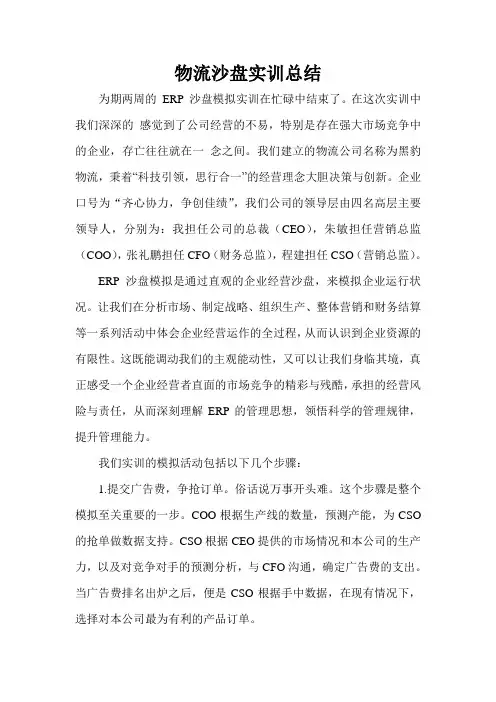 物流沙盘实训总结

为期两周的 ERP 沙盘模拟实训在忙碌中结束了。在这次实训中我们深深的 感觉到了公司经营的不易，特别是存在强大市场竞争中的企业，存亡往往就在一 念之间。我们建立的物流公司名称为黑豹物流，秉着“科技引领，思行合一”的经营理念大胆决策与创新。企业口号为“齐心协力，争创佳绩”，我们公司的领导层由四名高层主要领导人，分别为：我担任公司的总裁（CEO），朱敏担任营销总监（COO），张礼鹏担任 CFO（财务总监），程建担任 CSO（营销总监）。

ERP 沙盘模拟是通过直观的企业经营沙盘，来模拟企业运行状况。让我们在分析市场、制定战略、组织生产、整体营销和财务结算等一系列活动中体会企业经营运作的全过程，从而认识到企业资源的有限性。这既能调动我们的主观能动性，又可以让我们身临其境，真正感受一个企业经营者直面的市场竞争的精彩与残酷，承担的经营风险与责任，从而深刻理解 ERP 的管理思想，领悟科学的管理规律，提升管理能力。

我们实训的模拟活动包括以下几个步骤：

1.提交广告费，争抢订单。俗话说万事开头难。这个步骤是整个模拟至关重要的一步。COO 根据生产线的数量，预测产能，为 CSO 的抢单做数据支持。CSO 根据 CEO 提供的市场情况和本公司的生产力，以及对竞争对手的预测分析，与 CFO 沟通，确定广告费的支出。当广告费排名出炉之后，便是 CSO 根据手中数据，在现有情况下，选择对本公司最为有利的产品订单。